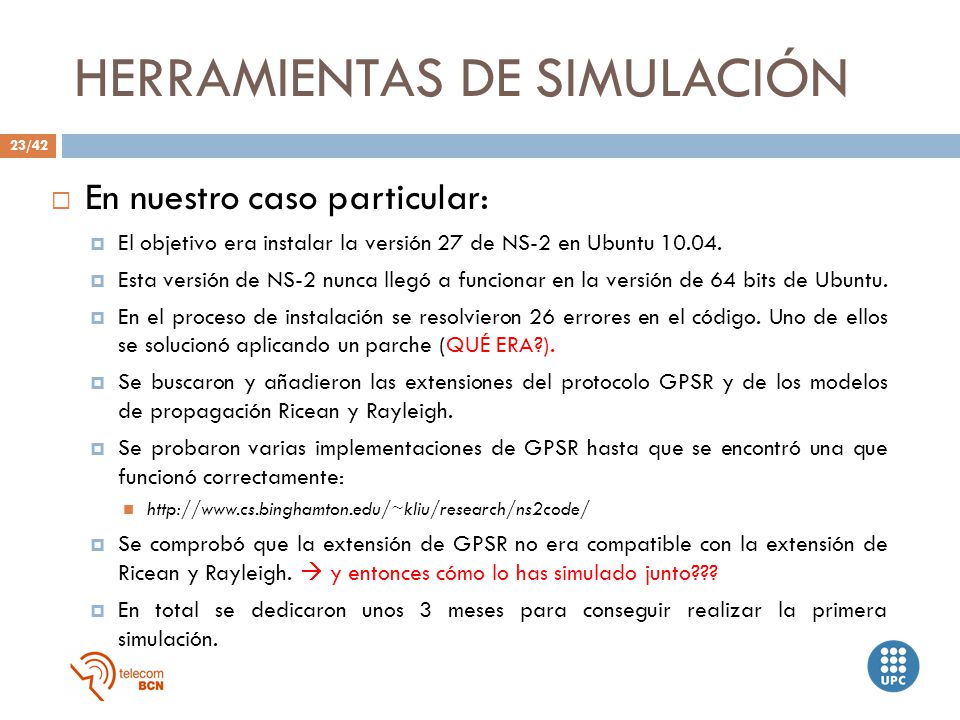 HERRAMIENTAS DE SIMULACIÓN

23/42

En nuestro caso particular:

El objetivo era instalar la versión 27 de NS-2 en Ubuntu 10.04.

Esta versión de NS-2 nunca llegó a funcionar en la versión de 64 bits de Ubuntu.

En el proceso de instalación se resolvieron 26 errores en el código. Uno de ellos se solucionó aplicando un parche (QUÉ ERA?).

Se buscaron y añadieron las extensiones del protocolo GPSR y de los modelos de propagación Ricean y Rayleigh.

Se probaron varias implementaciones de GPSR hasta que se encontró una que funcionó correctamente:

http://www.cs.binghamton.edu/~kliu/research/ns2code/

Se comprobó que la extensión de GPSR no era compatible con la extensión de Ricean y Rayleigh. → y entonces cómo lo has simulado junto???

En total se dedicaron unos 3 meses para conseguir realizar la primera simulación.

telecom BCN

UPC